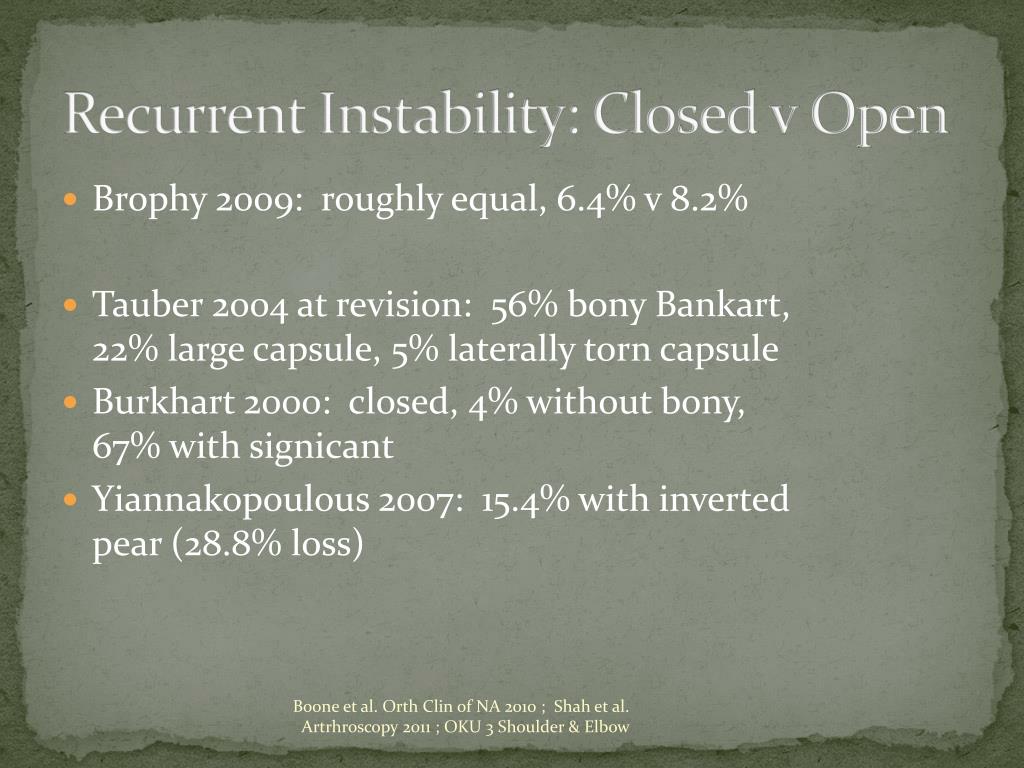 Recurrent Instability: Closed v Open

Brophy 2009: roughly equal, 6.4% v 8.2%

Tauber 2004 at revision: 56% bony Bankart, 22% large capsule, 5% laterally torn capsule

Burkhart 2000: closed, 4% without bony, 67% with signicant

Yiannakopoulous 2007: 15.4% with inverted pear (28.8% loss)

Boone et al. Orth Clin of NA 2010 ; Shah et al. Artrhroscopy 2011 ; OKU 3 Shoulder & Elbow